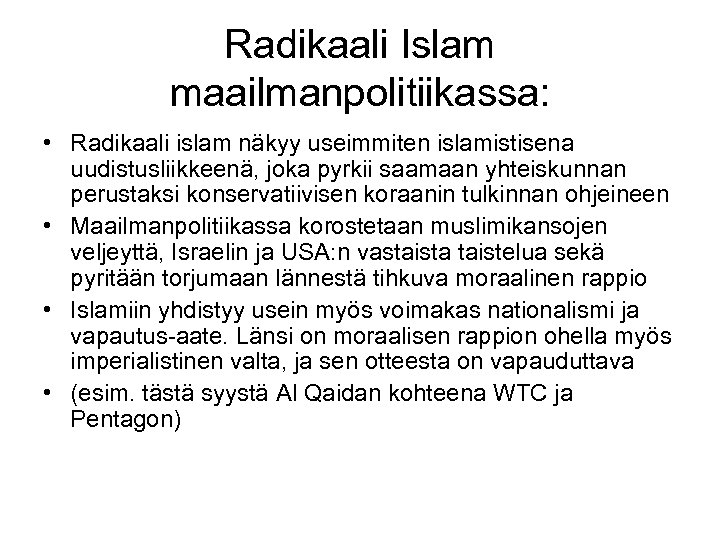 Radikaali Islam maailmanpolitiikassa:

• Radikaali islam näkyy useimmiten islamistisena uudistusliikkeenä, joka pyrkii saamaan yhteiskunnan perustaksi konservatiivisen koraanin tulkinnan ohjeineen
• Maailmanpolitiikassa korostetaan muslimikansojen veljeyttä, Israelin ja USA:n vastaista taistelua sekä pyritään torjumaan lännestä tihkuva moraalinen rappio
• Islamiin yhdistyy usein myös voimakas nationalismi ja vapautus-aate. Länsi on moraalisen rappion ohella myös imperialistinen valta, ja sen otteesta on vapauduttava
• (esim. tästä syystä Al Qaidan kohteena WTC ja Pentagon)